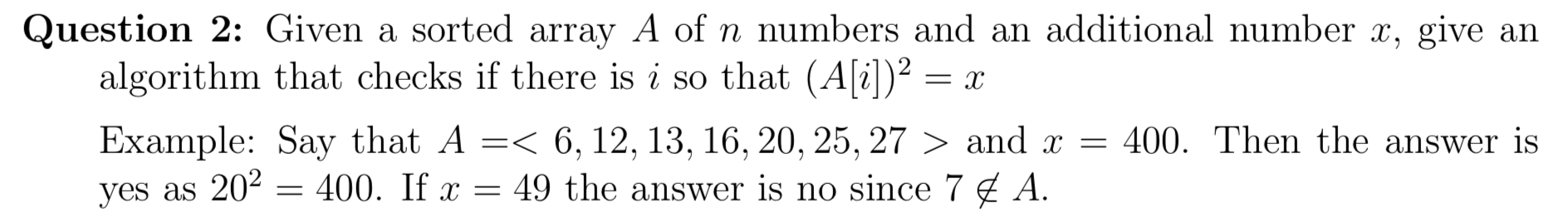 **Question 2:** Given a sorted array $A$ of $n$ numbers and an additional number $x$, give an algorithm that checks if there is $i$ so that $(A[i])^2 = x$

Example: Say that $A =< 6, 12, 13, 16, 20, 25, 27 >$ and $x = 400$. Then the answer is yes as $20^2 = 400$. If $x = 49$ the answer is no since $7 \notin A$.